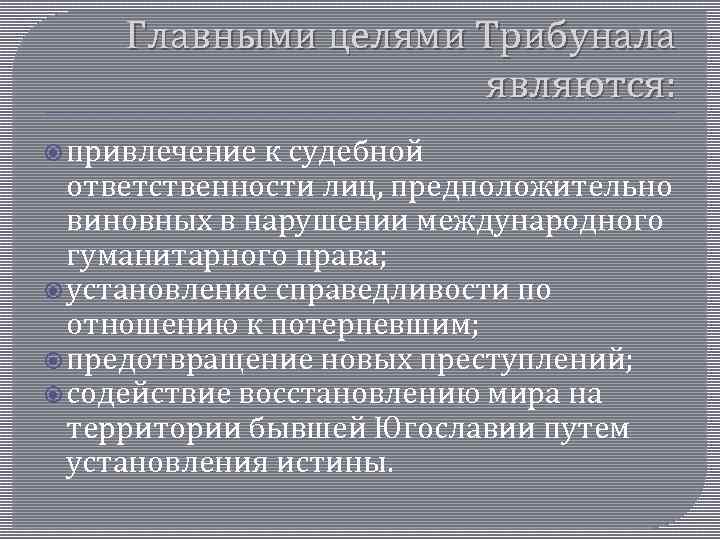 Главными целями Трибунала являются:

привлечение к судебной ответственности лиц, предположительно виновных в нарушении международного гуманитарного права;

установление справедливости по отношению к потерпевшим;

предотвращение новых преступлений;

содействие восстановлению мира на территории бывшей Югославии путем установления истины.